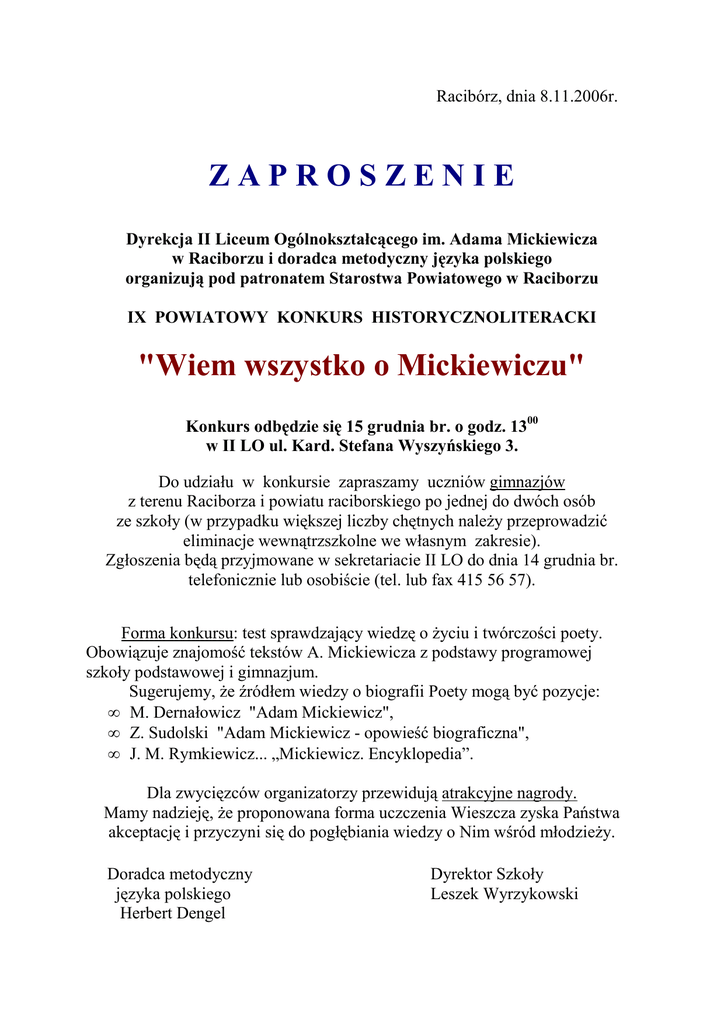 Racibórz, dnia 8.11.2006r.

Z A P R O S Z E N I E

Dyrekcja II Liceum Ogólnokształcącego im. Adama Mickiewicza w Raciborzu i doradca metodyczny języka polskiego organizują pod patronatem Starostwa Powiatowego w Raciborzu

IX POWIATOWY KONKURS HISTORYCZNOLITERACKI

"Wiem wszystko o Mickiewiczu"

Konkurs odbędzie się 15 grudnia br. o godz. $13^{00}$ w II LO ul. Kard. Stefana Wyszyńskiego 3.

Do udziału w konkursie zapraszamy uczniów gimnazjów z terenu Raciborza i powiatu raciborskiego po jednej do dwóch osób ze szkoły (w przypadku większej liczby chętnych należy przeprowadzić eliminacje wewnątrzszkolne we własnym zakresie).
Zgłoszenia będą przyjmowane w sekretariacie II LO do dnia 14 grudnia br. telefonicznie lub osobiście (tel. lub fax 415 56 57).

Forma konkursu: test sprawdzający wiedzę o życiu i twórczości poety. Obowiązuje znajomość tekstów A. Mickiewicza z podstawy programowej szkoły podstawowej i gimnazjum.
Sugerujemy, że źródłem wiedzy o biografii Poety mogą być pozycje:
∞ M. Dernałowicz "Adam Mickiewicz",
∞ Z. Sudolski "Adam Mickiewicz - opowieść biograficzna",
∞ J. M. Rymkiewicz... „Mickiewicz. Encyklopedia”.

Dla zwycięzców organizatorzy przewidują atrakcyjne nagrody.
Mamy nadzieję, że proponowana forma uczczenia Wieszcza zyska Państwa akceptację i przyczyni się do pogłębiania wiedzy o Nim wśród młodzieży.

Doradca metodyczny
języka polskiego
Herbert Dengel

Dyrektor Szkoły
Leszek Wyrzykowski